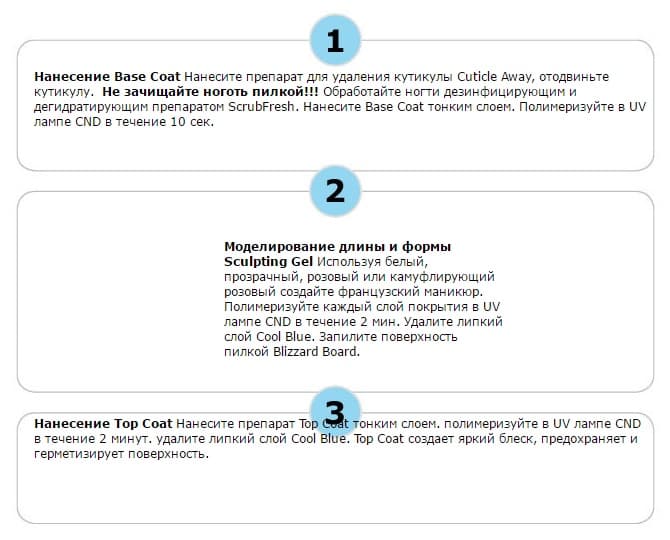 1

Нанесение Base Coat Нанесите препарат для удаления кутикулы Cuticle Away, отодвиньте кутикулу. Не зачищайте ноготь пилкой!!! Обработайте ногти дезинфицирующим и дегидратирующим препаратом ScrubFresh. Нанесите Base Coat тонким слоем. Полимеризуйте в UV лампе CND в течение 10 сек.

2

Моделирование длины и формы Sculpting Gel Используя белый, прозрачный, розовый или камуфлирующий розовый создайте французский маникюр. Полимеризуйте каждый слой покрытия в UV лампе CND в течение 2 мин. Удалите липкий слой Cool Blue. Запилите поверхность пилкой Blizzard Board.

3

Нанесение Top Coat Нанесите препарат Top Coat тонким слоем. полимеризуйте в UV лампе CND в течение 2 минут. удалите липкий слой Cool Blue. Top Coat создает яркий блеск, предохраняет и герметизирует поверхность.